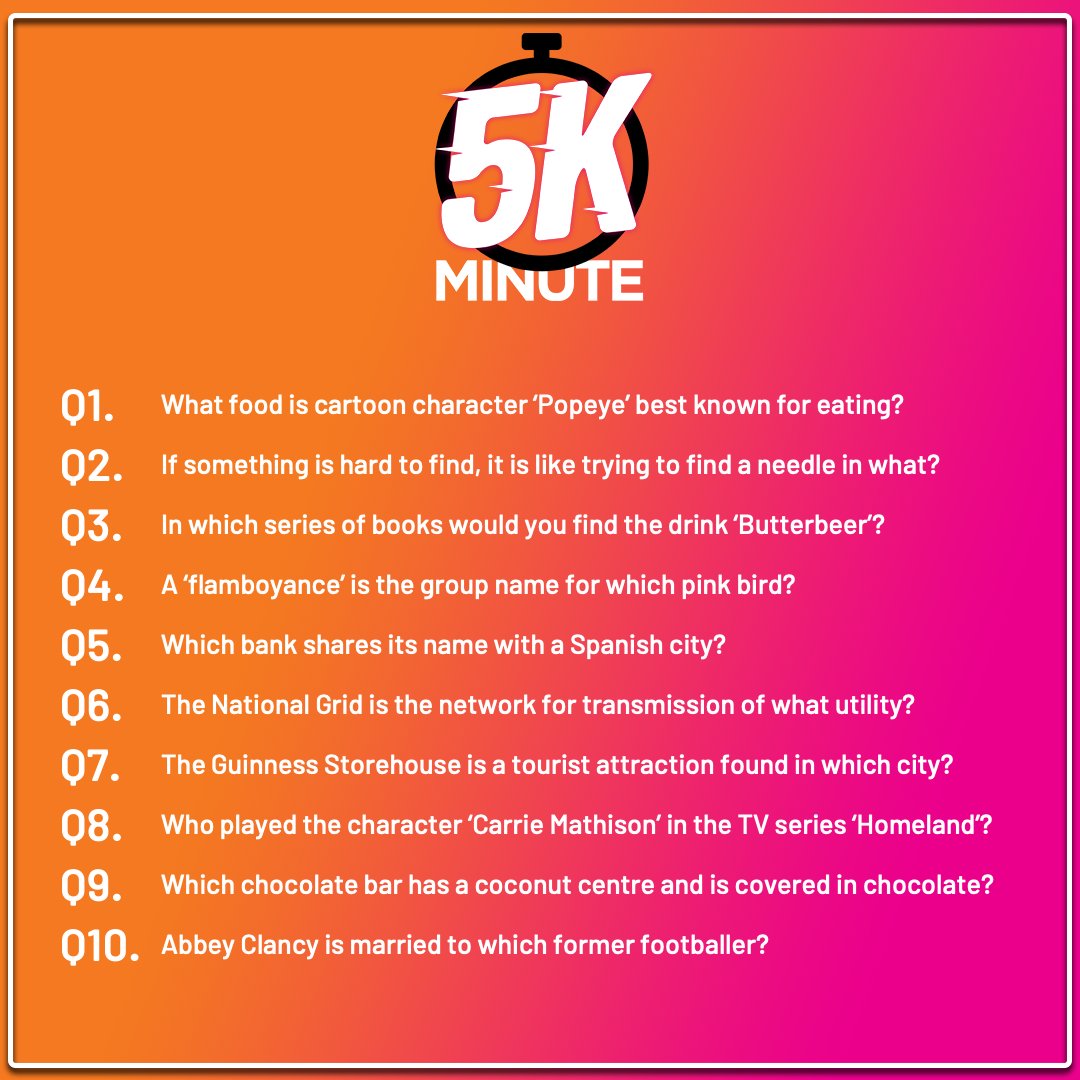 5K
MINUTE

Q1. What food is cartoon character 'Popeye' best known for eating?

Q2. If something is hard to find, it is like trying to find a needle in what?

Q3. In which series of books would you find the drink 'Butterbeer'?

Q4. A 'flamboyance' is the group name for which pink bird?

Q5. Which bank shares its name with a Spanish city?

Q6. The National Grid is the network for transmission of what utility?

Q7. The Guinness Storehouse is a tourist attraction found in which city?

Q8. Who played the character 'Carrie Mathison' in the TV series 'Homeland'?

Q9. Which chocolate bar has a coconut centre and is covered in chocolate?

Q10. Abbey Clancy is married to which former footballer?